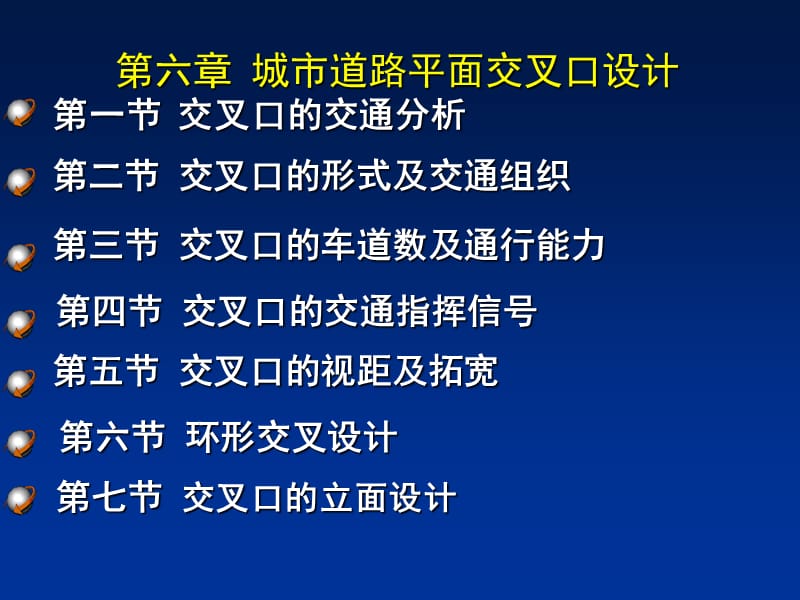 第六章 城市道路平面交叉口设计

第一节 交叉口的交通分析

第二节 交叉口的形式及交通组织

第三节 交叉口的车道数及通行能力

第四节 交叉口的交通指挥信号

第五节 交叉口的视距及拓宽

第六节 环形交叉设计

第七节 交叉口的立面设计